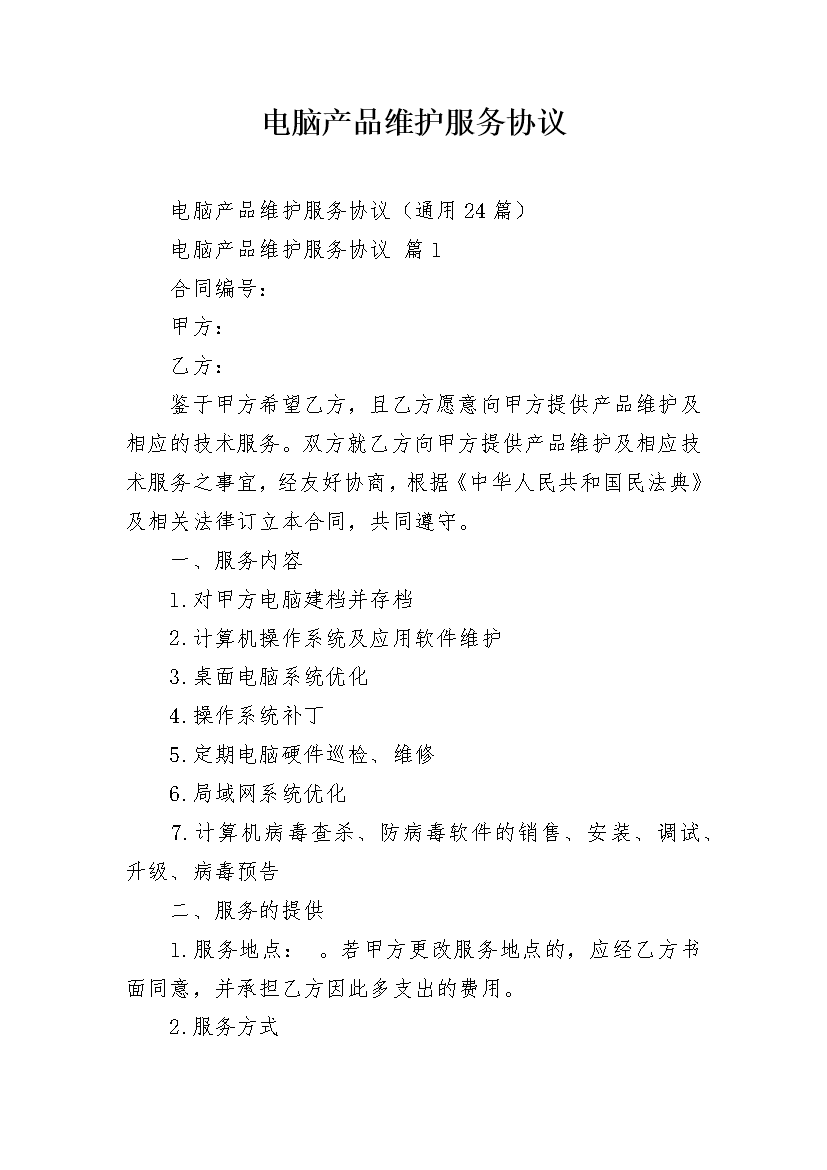 电脑产品维护服务协议

电脑产品维护服务协议（通用24篇）

电脑产品维护服务协议 篇1

合同编号：

甲方：

乙方：

鉴于甲方希望乙方，且乙方愿意向甲方提供产品维护及相应的技术服务。双方就乙方向甲方提供产品维护及相应技术服务之事宜，经友好协商，根据《中华人民共和国民法典》及相关法律订立本合同，共同遵守。

一、服务内容

1.对甲方电脑建档并存档

2.计算机操作系统及应用软件维护

3.桌面电脑系统优化

4.操作系统补丁

5.定期电脑硬件巡检、维修

6.局域网系统优化

7.计算机病毒查杀、防病毒软件的销售、安装、调试、升级、病毒预告

二、服务的提供

1.服务地点：　。若甲方更改服务地点的，应经乙方书面同意，并承担乙方因此多支出的费用。

2.服务方式